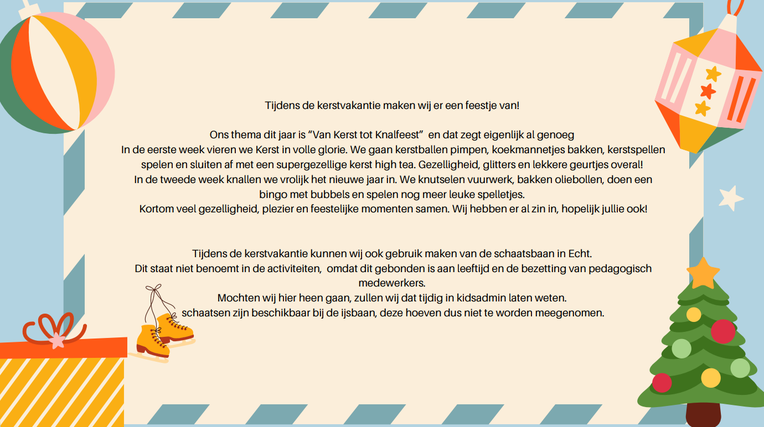 Tijdens de kerstvakantie maken wij er een feestje van!

Ons thema dit jaar is "Van Kerst tot Knalfeest" en dat zegt eigenlijk al genoeg
In de eerste week vieren we Kerst in volle glorie. We gaan kerstballen pimpen, koekmannetjes bakken, kerstspellen spelen en sluiten af met een supergezellige kerst high tea. Gezelligheid, glitters en lekkere geurtjes overal!
In de tweede week knallen we vrolijk het nieuwe jaar in. We knutselen vuurwerk, bakken oliebollen, doen een bingo met bubbels en spelen nog meer leuke spelletjes.
Kortom veel gezelligheid, plezier en feestelijke momenten samen. Wij hebben er al zin in, hopelijk jullie ook!

Tijdens de kerstvakantie kunnen wij ook gebruik maken van de schaatsbaan in Echt.
Dit staat niet benoemt in de activiteiten, omdat dit gebonden is aan leeftijd en de bezetting van pedagogisch medewerkers.
Mochten wij hier heen gaan, zullen wij dat tijdig in kidsadmin laten weten.
schaatsen zijn beschikbaar bij de ijsbaan, deze hoeven dus niet te worden meegenomen.